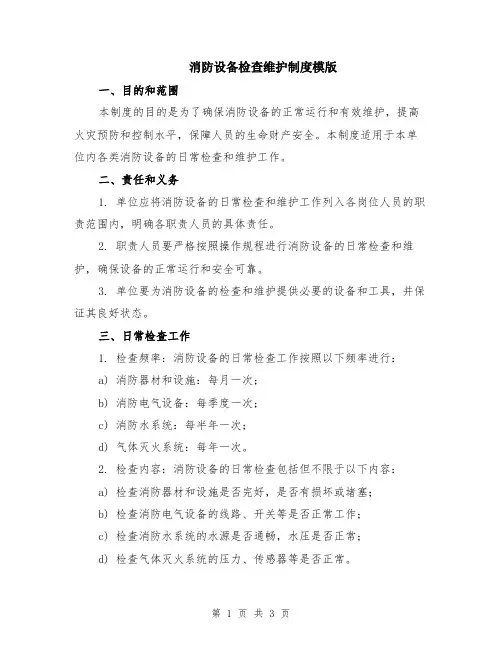 消防设备检查维护制度模版

一、目的和范围

本制度的目的是为了确保消防设备的正常运行和有效维护，提高火灾预防和控制水平，保障人员的生命财产安全。本制度适用于本单位内各类消防设备的日常检查和维护工作。

二、责任和义务

1. 单位应将消防设备的日常检查和维护工作列入各岗位人员的职责范围内，明确各职责人员的具体责任。

2. 职责人员要严格按照操作规程进行消防设备的日常检查和维护，确保设备的正常运行和安全可靠。

3. 单位要为消防设备的检查和维护提供必要的设备和工具，并保证其良好状态。

三、日常检查工作

1. 检查频率：消防设备的日常检查工作按照以下频率进行：

a) 消防器材和设施：每月一次；

b) 消防电气设备：每季度一次；

c) 消防水系统：每半年一次；

d) 气体灭火系统：每年一次。

2. 检查内容：消防设备的日常检查包括但不限于以下内容：

a) 检查消防器材和设施是否完好，是否有损坏或堵塞；

b) 检查消防电气设备的线路、开关等是否正常工作；

c) 检查消防水系统的水源是否通畅，水压是否正常；

d) 检查气体灭火系统的压力、传感器等是否正常。

第 1 页 共 3 页